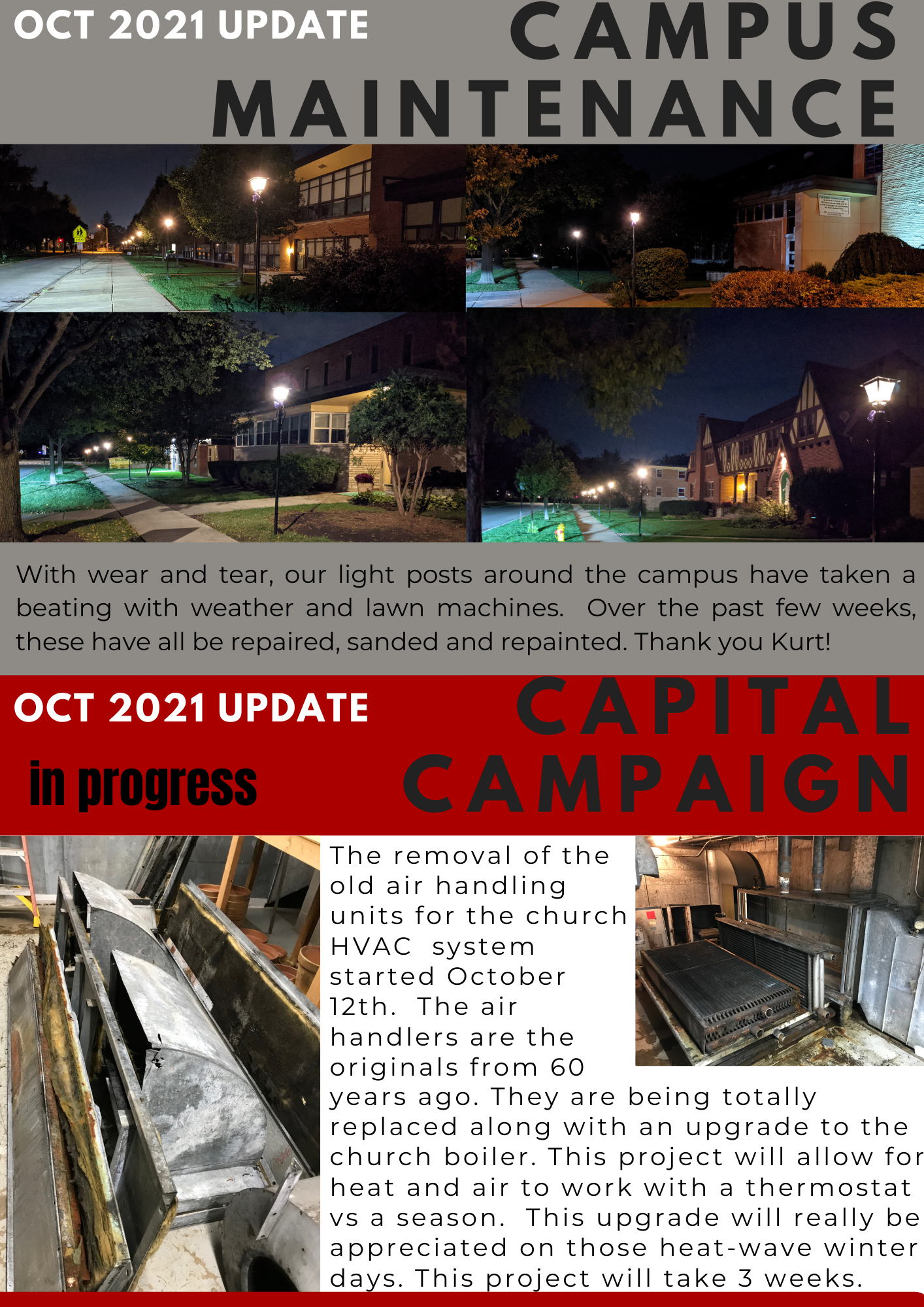 OCT 2021 UPDATE

CAMPUS MAINTENANCE

With wear and tear, our light posts around the campus have taken a beating with weather and lawn machines. Over the past few weeks, these have all be repaired, sanded and repainted. Thank you Kurt!

OCT 2021 UPDATE

in progress

CAPITAL CAMPAIGN

The removal of the old air handling units for the church HVAC system started October 12th. The air handlers are the originals from 60 years ago. They are being totally replaced along with an upgrade to the church boiler. This project will allow for heat and air to work with a thermostat vs a season. This upgrade will really be appreciated on those heat-wave winter days. This project will take 3 weeks.